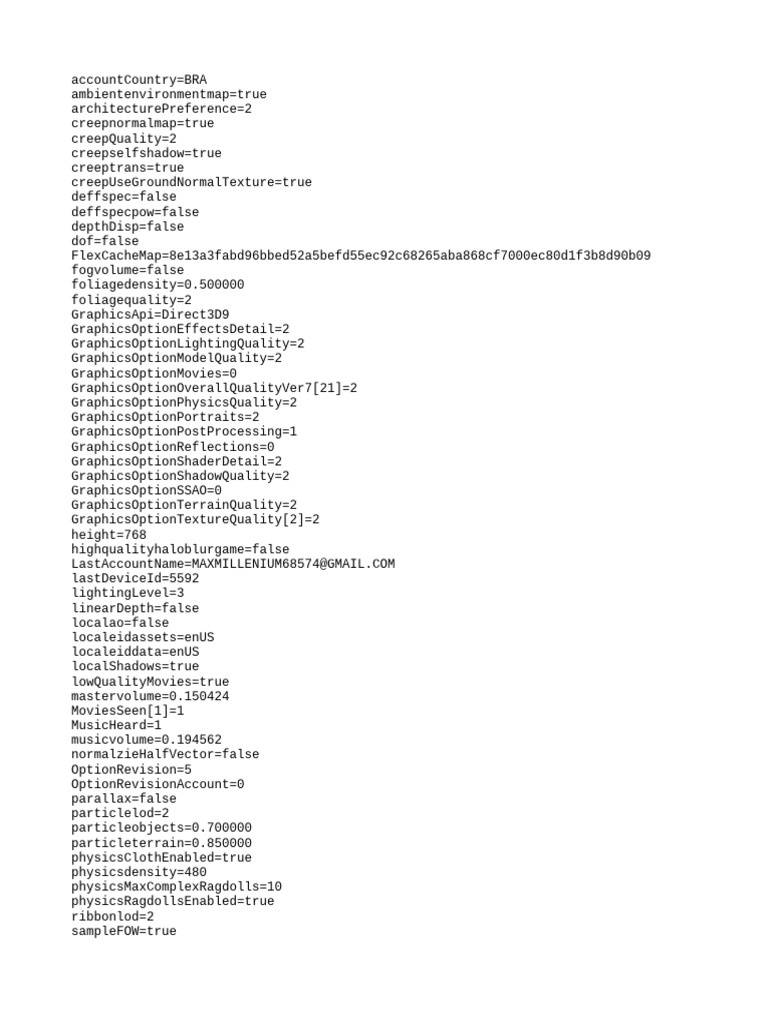 accountCountry=BRA
ambientenvironmentmap=true
architecturePreference=2
creepnormalmap=true
creepQuality=2
creepselfshadow=true
creeptrans=true
creepUseGroundNormalTexture=true
deffspec=false
deffspecpow=false
depthDisp=false
dof=false
FlexCacheMap=8e13a3fabd96bbed52a5befd55ec92c68265aba868cf7000ec80d1f3b8d90b09
fogvolume=false
foliagedensity=0.500000
foliagequality=2
GraphicsApi=Direct3D9
GraphicsOptionEffectsDetail=2
GraphicsOptionLightingQuality=2
GraphicsOptionModelQuality=2
GraphicsOptionMovies=0
GraphicsOptionOverallQualityVer7[21]=2
GraphicsOptionPhysicsQuality=2
GraphicsOptionPortraits=2
GraphicsOptionPostProcessing=1
GraphicsOptionReflections=0
GraphicsOptionShaderDetail=2
GraphicsOptionShadowQuality=2
GraphicsOptionSSAO=0
GraphicsOptionTerrainQuality=2
GraphicsOptionTextureQuality[2]=2
height=768
highqualityhaloblurgame=false
LastAccountName=MAXMILLENIUM68574@GMAIL.COM
lastDeviceId=5592
lightingLevel=3
linearDepth=false
localao=false
localeidassets=enUS
localeiddata=enUS
localShadows=true
lowQualityMovies=true
mastervolume=0.150424
MoviesSeen[1]=1
MusicHeard=1
musicvolume=0.194562
normalzieHalfVector=false
OptionRevision=5
OptionRevisionAccount=0
parallax=false
particlelod=2
particleobjects=0.700000
particleterrain=0.850000
physicsClothEnabled=true
physicsdensity=480
physicsMaxComplexRagdolls=10
physicsRagdollsEnabled=true
ribbonlod=2
sampleFOW=true